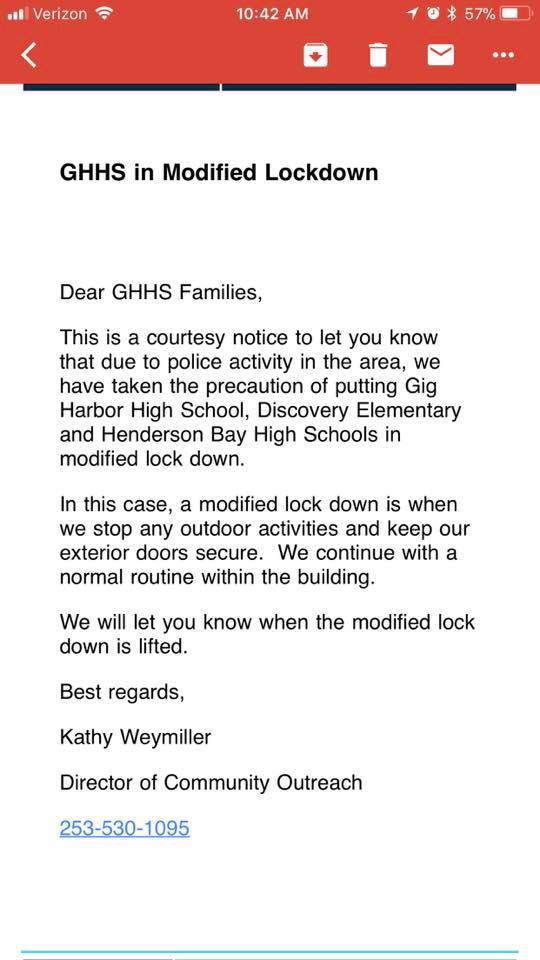 Verizon 10:42 AM 57%

GHHS in Modified Lockdown

Dear GHHS Families,

This is a courtesy notice to let you know that due to police activity in the area, we have taken the precaution of putting Gig Harbor High School, Discovery Elementary and Henderson Bay High Schools in modified lock down.

In this case, a modified lock down is when we stop any outdoor activities and keep our exterior doors secure. We continue with a normal routine within the building.

We will let you know when the modified lock down is lifted.

Best regards,

Kathy Weymiller

Director of Community Outreach

253-530-1095